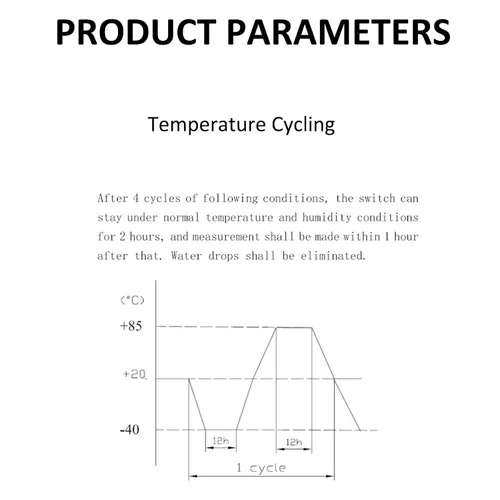 PRODUCT PARAMETERS

Temperature Cycling

After 4 cycles of following conditions, the switch can stay under normal temperature and humidity conditions for 2 hours, and measurement shall be made within 1 hour after that. Water drops shall be eliminated.

(°C)
+85
+20
-40
12h
12h
1 cycle